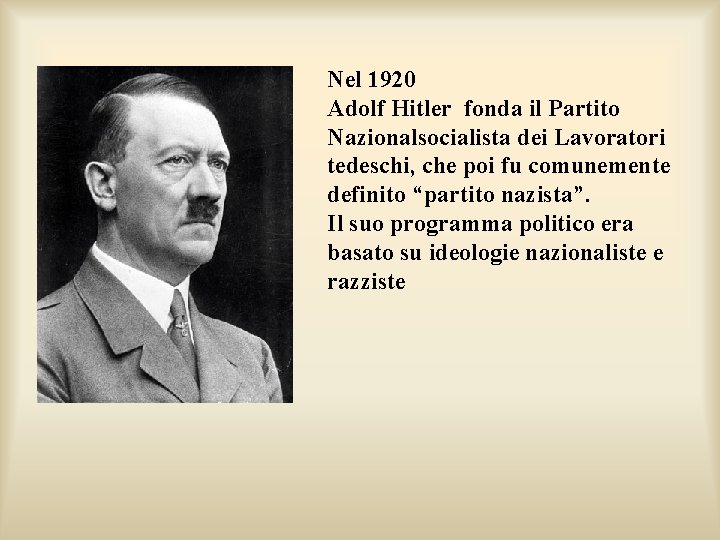 Nel 1920
Adolf Hitler fonda il Partito Nazionalsocialista dei Lavoratori tedeschi, che poi fu comunemente definito “partito nazista”.
Il suo programma politico era basato su ideologie nazionaliste e razziste